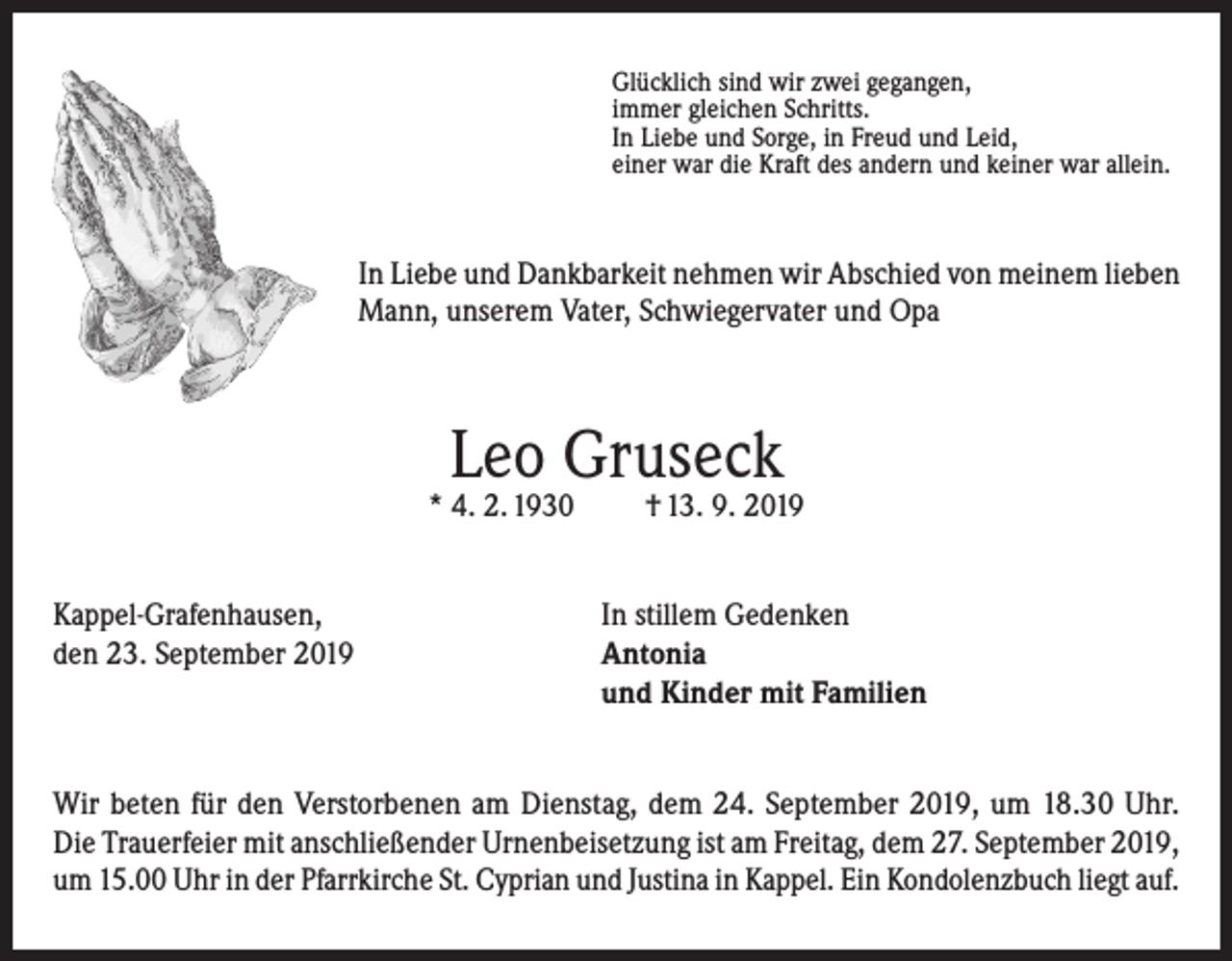 Glücklich sind wir zwei gegangen,
immer gleichen Schritts.
In Liebe und Sorge, in Freud und Leid,
einer war die Kraft des andern und keiner war allein.

In Liebe und Dankbarkeit nehmen wir Abschied von meinem lieben Mann, unserem Vater, Schwiegervater und Opa

Leo Gruseck

* 4. 2. 1930 † 13. 9. 2019

Kappel-Grafenhausen,
den 23. September 2019

In stillem Gedenken
Antonia
und Kinder mit Familien

Wir beten für den Verstorbenen am Dienstag, dem 24. September 2019, um 18.30 Uhr. Die Trauerfeier mit anschließender Urnenbeisetzung ist am Freitag, dem 27. September 2019, um 15.00 Uhr in der Pfarrkirche St. Cyprian und Justina in Kappel. Ein Kondolenzbuch liegt auf.